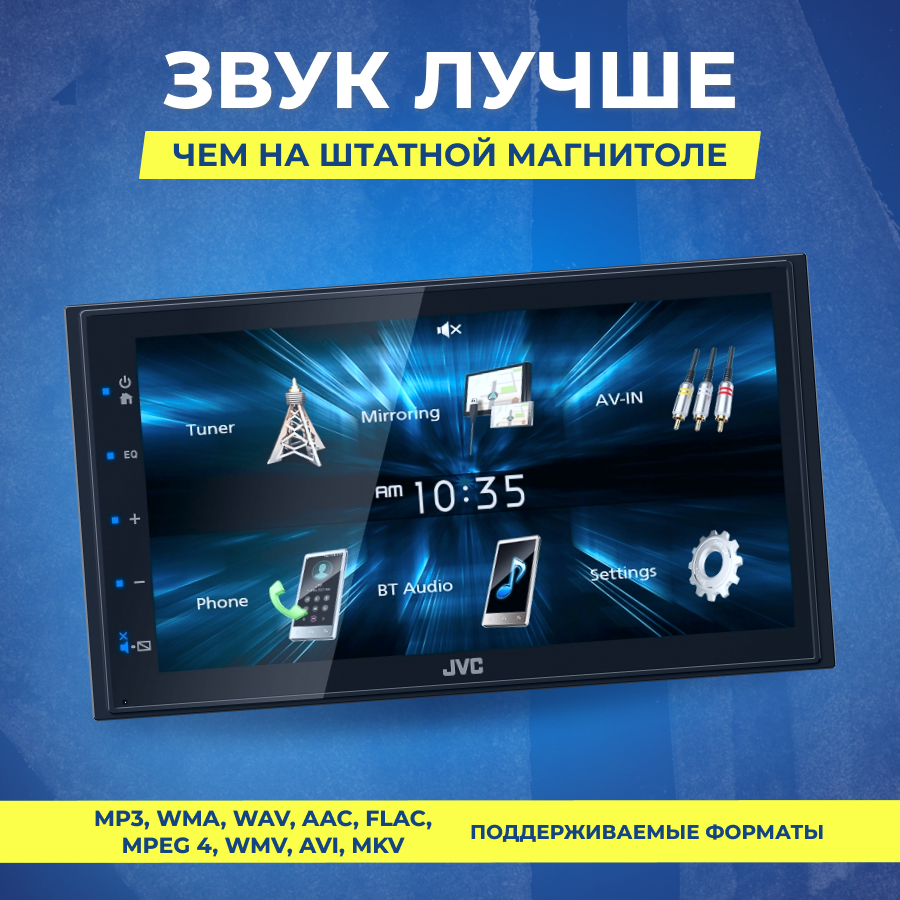 ЗВУК ЛУЧШЕ

ЧЕМ НА ШТАТНОЙ МАГНИТОЛЕ

EQ
+
−

Tuner
Mirroring
AV-IN
AM 10:35
Phone
BT Audio
Settings

JVC

MP3, WMA, WAV, AAC, FLAC, MPEG 4, WMV, AVI, MKV

ПОДДЕРЖИВАЕМЫЕ ФОРМАТЫ